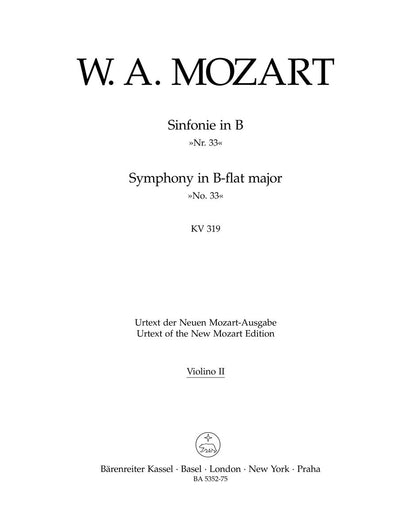 W. A. MOZART

Sinfonie in B
»Nr. 33«

Symphony in B-flat major
»No. 33«

KV 319

Urtext der Neuen Mozart-Ausgabe
Urtext of the New Mozart Edition

Violino II

Bärenreiter Kassel · Basel · London · New York · Praha
BA 5352-75